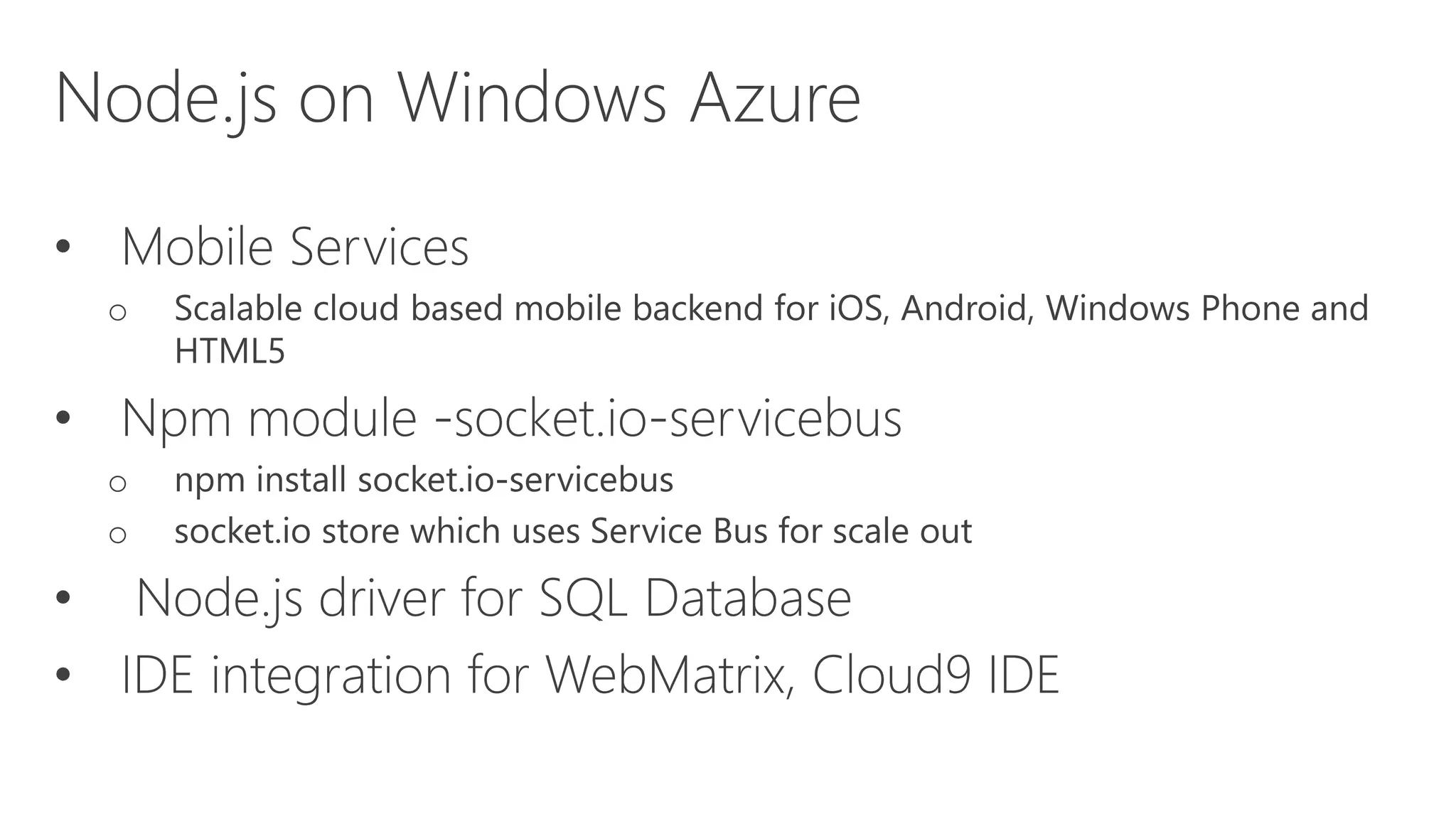 Node.js on Windows Azure

• Mobile Services
o Scalable cloud based mobile backend for iOS, Android, Windows Phone and HTML5
• Npm module -socket.io-servicebus
o npm install socket.io-servicebus
o socket.io store which uses Service Bus for scale out
• Node.js driver for SQL Database
• IDE integration for WebMatrix, Cloud9 IDE